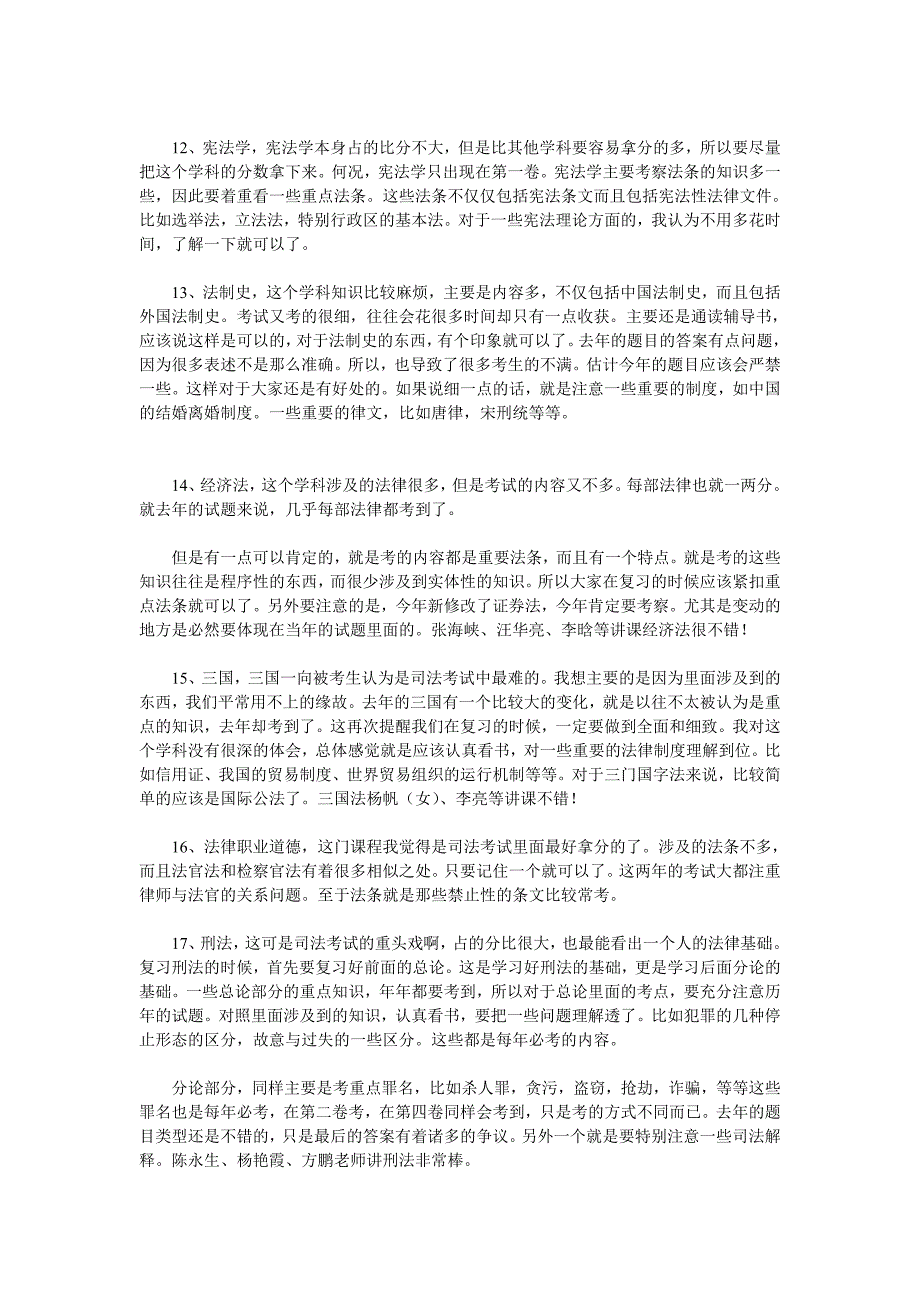 12、宪法学，宪法学本身占的比分不大，但是比其他学科要容易拿分的多，所以要尽量把这个学科的分数拿下来。何况，宪法学只出现在第一卷。宪法学主要考察法条的知识多一些，因此要着重看一些重点法条。这些法条不仅仅包括宪法条文而且包括宪法性法律文件。比如选举法，立法法，特别行政区的基本法。对于一些宪法理论方面的，我认为不用多花时间，了解一下就可以了。

13、法制史，这个学科知识比较麻烦，主要是内容多，不仅包括中国法制史，而且包括外国法制史。考试又考的很细，往往会花很多时间却只有一点收获。主要还是通读辅导书，应该说这样是可以的，对于法制史的东西，有个印象就可以了。去年的题目的答案有点问题，因为很多表述不是那么准确。所以，也导致了很多考生的不满。估计今年的题目应该会严禁一些。这样对于大家还是有好处的。如果说细一点的话，就是注意一些重要的制度，如中国的结婚离婚制度。一些重要的律文，比如唐律，宋刑统等等。

14、经济法，这个学科涉及的法律很多，但是考试的内容又不多。每部法律也就一两分。就去年的试题来说，几乎每部法律都考到了。

但是有一点可以肯定的，就是考的内容都是重要法条，而且有一个特点。就是考的这些知识往往是程序性的东西，而很少涉及到实体性的知识。所以大家在复习的时候应该紧扣重点法条就可以了。另外要注意的是，今年新修改了证券法，今年肯定要考察。尤其是变动的地方是必然要体现在当年的试题里面的。张海峡、汪华亮、李晗等讲课经济法很不错！

15、三国，三国一向被考生认为是司法考试中最难的。我想主要的是因为里面涉及到的东西，我们平常用不上的缘故。去年的三国有一个比较大的变化，就是以往不太被认为是重点的知识，去年却考到了。这再次提醒我们在复习的时候，一定要做到全面和细致。我对这个学科没有很深的体会，总体感觉就是应该认真看书，对一些重要的法律制度理解到位。比如信用证、我国的贸易制度、世界贸易组织的运行机制等等。对于三门国字法来说，比较简单的应该是国际公法了。三国法杨帆（女）、李亮等讲课不错！

16、法律职业道德，这门课程我觉得是司法考试里面最好拿分的了。涉及的法条不多，而且法官法和检察官法有着很多相似之处。只要记住一个就可以了。这两年的考试大都注重律师与法官的关系问题。至于法条就是那些禁止性的条文比较常考。

17、刑法，这可是司法考试的重头戏啊，占的分比很大，也最能看出一个人的法律基础。复习刑法的时候，首先要复习好前面的总论。这是学习好刑法的基础，更是学习后面分论的基础。一些总论部分的重点知识，年年都要考到，所以对于总论里面的考点，要充分注意历年的试题。对照里面涉及到的知识，认真看书，要把一些问题理解透了。比如犯罪的几种停止形态的区分，故意与过失的一些区分。这些都是每年必考的内容。

分论部分，同样主要是考重点罪名，比如杀人罪，贪污，盗窃，抢劫，诈骗，等等这些罪名也是每年必考，在第二卷考，在第四卷同样会考到，只是考的方式不同而已。去年的题目类型还是不错的，只是最后的答案有着诸多的争议。另外一个就是要特别注意一些司法解释。陈永生、杨艳霞、方鹏老师讲刑法非常棒。